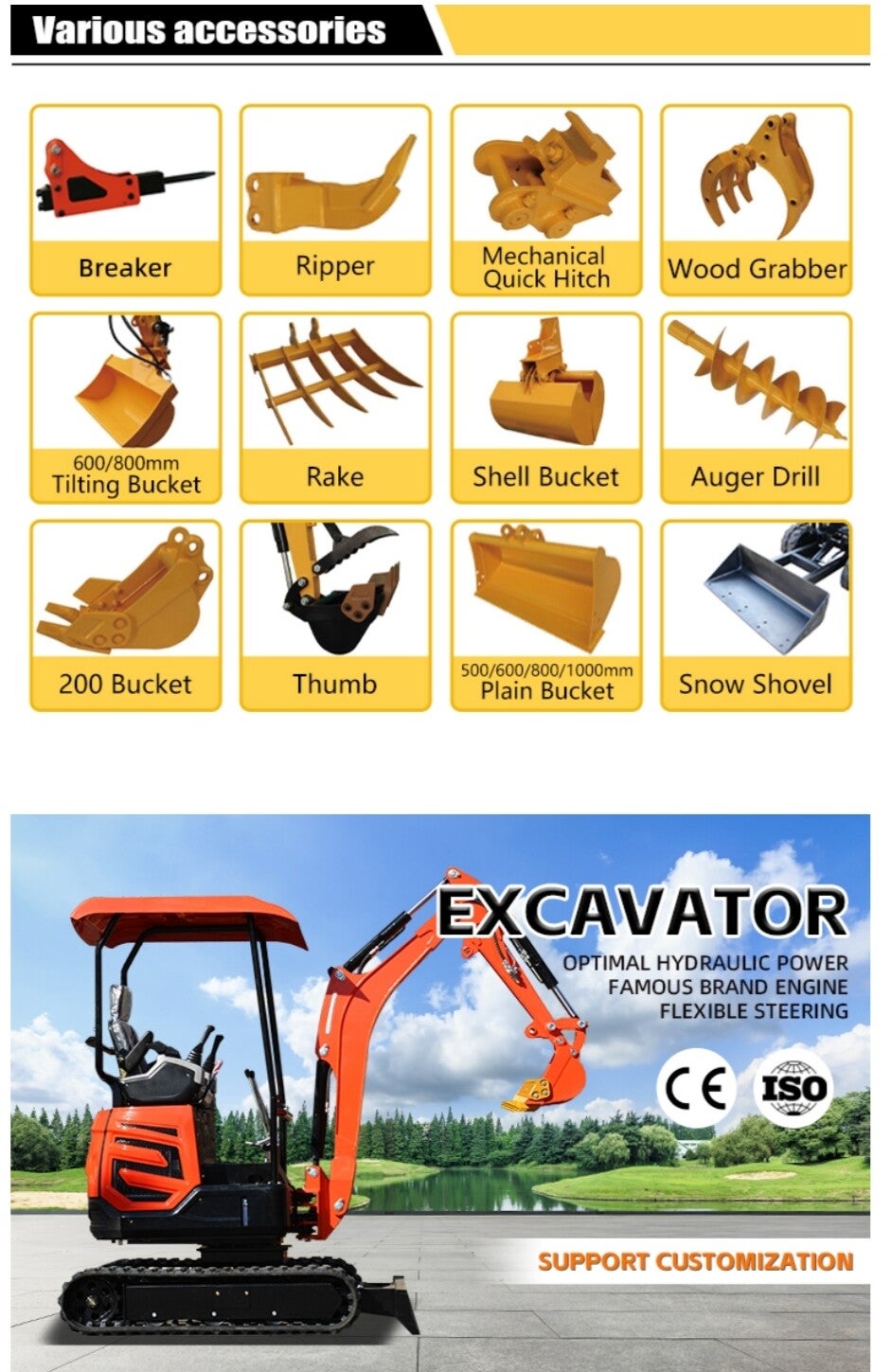 Various accessories

Breaker

Ripper

Mechanical Quick Hitch

Wood Grabber

600/800mm Tilting Bucket

Rake

Shell Bucket

Auger Drill

200 Bucket

Thumb

500/600/800/1000mm Plain Bucket

Snow Shovel

EXCAVATOR

OPTIMAL HYDRAULIC POWER
FAMOUS BRAND ENGINE
FLEXIBLE STEERING

CE

ISO

SUPPORT CUSTOMIZATION